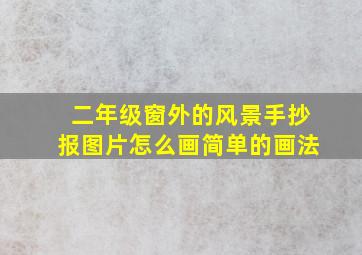 二年级窗外的风景手抄报图片怎么画简单的画法